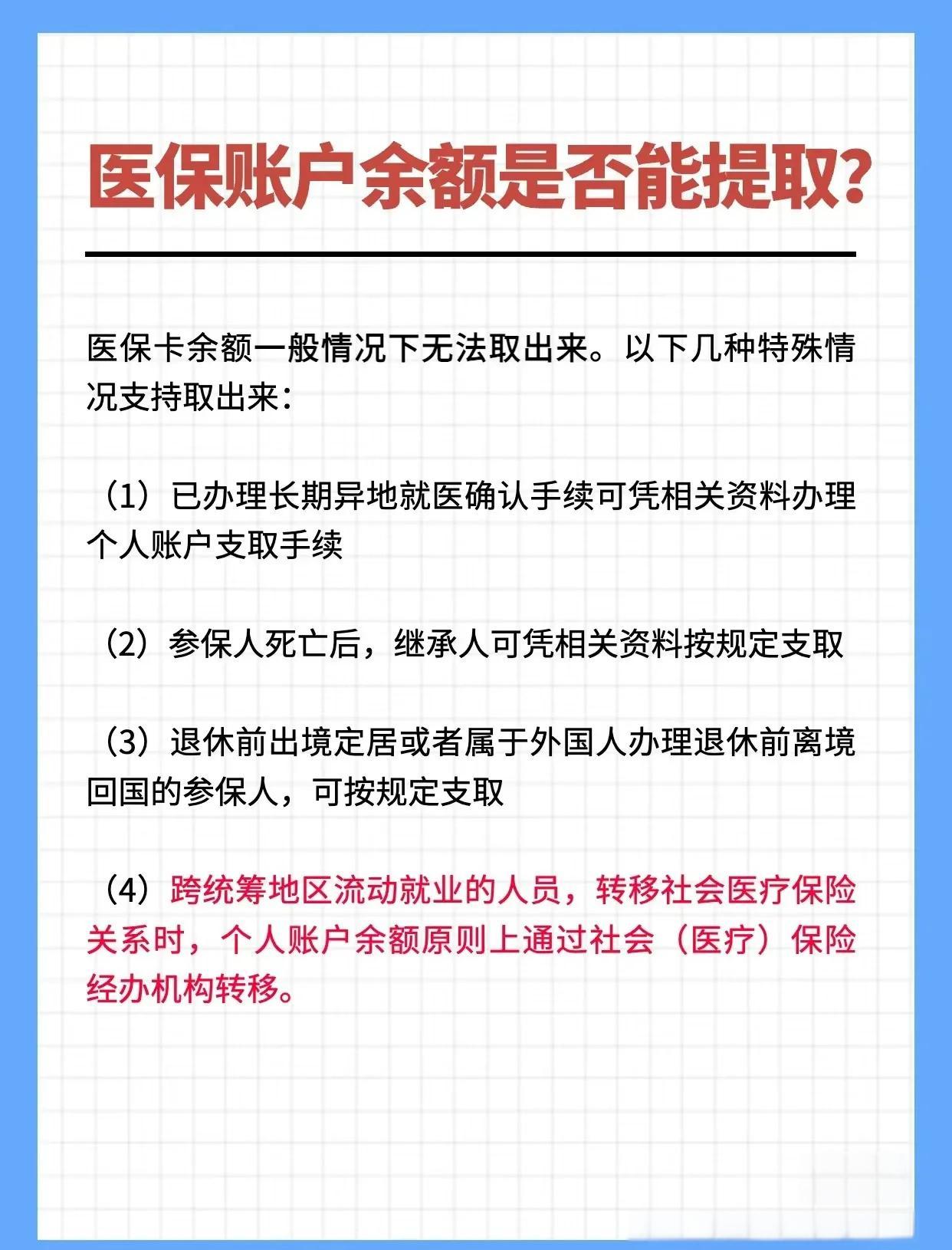 医保账户余额是否能提取?

医保卡余额一般情况下无法取出来。以下几种特殊情况支持取出来:

（1）已办理长期异地就医确认手续可凭相关资料办理个人账户支取手续

（2）参保人死亡后，继承人可凭相关资料按规定支取

（3）退休前出境定居或者属于外国人办理退休前离境回国的参保人，可按规定支取

（4）跨统筹地区流动就业的人员，转移社会医疗保险关系时，个人账户余额原则上通过社会（医疗）保险经办机构转移。